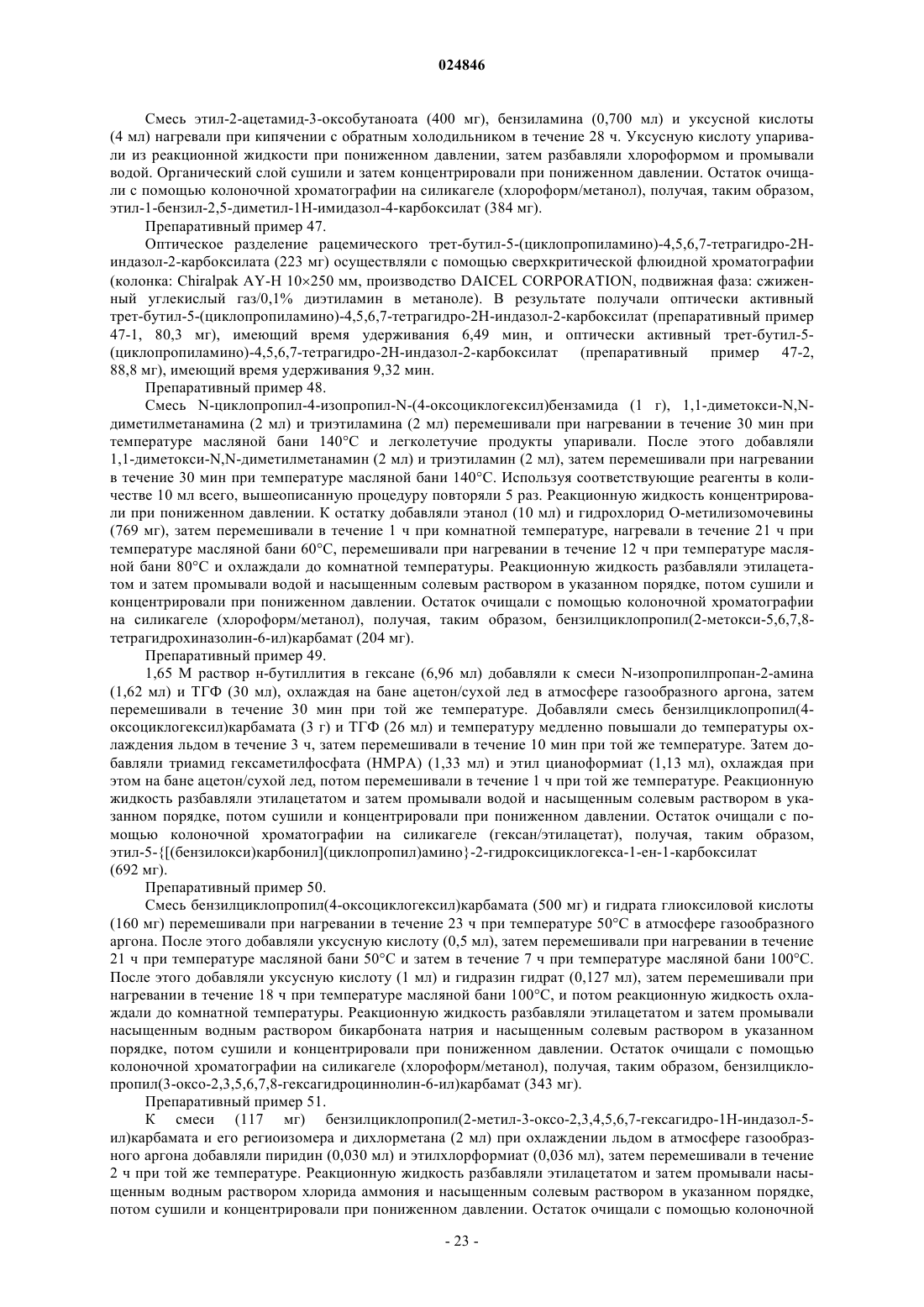 024846

Смесь этил-2-ацетамид-3-оксобутаноата (400 мг), бензиламина (0,700 мл) и уксусной кислоты (4 мл) нагревали при кипячении с обратным холодильником в течение 28 ч. Уксусную кислоту упаривали из реакционной жидкости при пониженном давлении, затем разбавляли хлороформом и промывали водой. Органический слой сушили и затем концентрировали при пониженном давлении. Остаток очищали с помощью колоночной хроматографии на силикагеле (хлороформ/метанол), получая, таким образом, этил-1-бензил-2,5-диметил-1H-имидазол-4-карбоксилат (384 мг).

Препаративный пример 47.

Оптическое разделение рацемического трет-бутил-5-(циклопропиламино)-4,5,6,7-тетрагидро-2H-индазол-2-карбоксилата (223 мг) осуществляли с помощью сверхкритической флюидной хроматографии (колонка: Chiralpak AY-H 10×250 мм, производство DAICEL CORPORATION, подвижная фаза: сжиженный углекислый газ/0,1% диэтиламин в метаноле). В результате получали оптически активный трет-бутил-5-(циклопропиламино)-4,5,6,7-тетрагидро-2H-индазол-2-карбоксилат (препаративный пример 47-1, 80,3 мг), имеющий время удерживания 6,49 мин, и оптически активный трет-бутил-5-(циклопропиламино)-4,5,6,7-тетрагидро-2H-индазол-2-карбоксилат (препаративный пример 47-2, 88,8 мг), имеющий время удерживания 9,32 мин.

Препаративный пример 48.

Смесь N-циклопропил-4-изопропил-N-(4-оксоциклогексил)бензамида (1 г), 1,1-диметокси-N,N-диметилметанамина (2 мл) и триэтиламина (2 мл) перемешивали при нагревании в течение 30 мин при температуре масляной бани 140°C и легколетучие продукты упаривали. После этого добавляли 1,1-диметокси-N,N-диметилметанамин (2 мл) и триэтиламин (2 мл), затем перемешивали при нагревании в течение 30 мин при температуре масляной бани 140°C. Используя соответствующие реагенты в количестве 10 мл всего, вышеописанную процедуру повторяли 5 раз. Реакционную жидкость концентрировали при пониженном давлении. К остатку добавляли этанол (10 мл) и гидрохлорид O-метилизомочевины (769 мг), затем перемешивали в течение 1 ч при комнатной температуре, нагревали в течение 21 ч при температуре масляной бани 60°C, перемешивали при нагревании в течение 12 ч при температуре масляной бани 80°C и охлаждали до комнатной температуры. Реакционную жидкость разбавляли этилацетатом и затем промывали водой и насыщенным солевым раствором в указанном порядке, потом сушили и концентрировали при пониженном давлении. Остаток очищали с помощью колоночной хроматографии на силикагеле (хлороформ/метанол), получая, таким образом, бензилциклопропил(2-метокси-5,6,7,8-тетрагидрохиназолин-6-ил)карбамат (204 мг).

Препаративный пример 49.

1,65 М раствор н-бутиллития в гексане (6,96 мл) добавляли к смеси N-изопропилпропан-2-амина (1,62 мл) и ТГФ (30 мл), охлаждая на бане ацетон/сухой лед в атмосфере газообразного аргона, затем перемешивали в течение 30 мин при той же температуре. Добавляли смесь бензилциклопропил(4-оксоциклогексил)карбамата (3 г) и ТГФ (26 мл) и температуру медленно повышали до температуры охлаждения льдом в течение 3 ч, затем перемешивали в течение 10 мин при той же температуре. Затем добавляли триамид гексаметилфосфата (HMPA) (1,33 мл) и этил цианоформиат (1,13 мл), охлаждая при этом на бане ацетон/сухой лед, потом перемешивали в течение 1 ч при той же температуре. Реакционную жидкость разбавляли этилацетатом и затем промывали водой и насыщенным солевым раствором в указанном порядке, потом сушили и концентрировали при пониженном давлении. Остаток очищали с помощью колоночной хроматографии на силикагеле (гексан/этилацетат), получая, таким образом, этил-5-{[(бензилокси)карбонил](циклопропил)амино}-2-гидроксициклогекса-1-ен-1-карбоксилат (692 мг).

Препаративный пример 50.

Смесь бензилциклопропил(4-оксоциклогексил)карбамата (500 мг) и гидрата глиоксиловой кислоты (160 мг) перемешивали при нагревании в течение 23 ч при температуре 50°C в атмосфере газообразного аргона. После этого добавляли уксусную кислоту (0,5 мл), затем перемешивали при нагревании в течение 21 ч при температуре масляной бани 50°C и затем в течение 7 ч при температуре масляной бани 100°C. После этого добавляли уксусную кислоту (1 мл) и гидразин гидрат (0,127 мл), затем перемешивали при нагревании в течение 18 ч при температуре масляной бани 100°C, и потом реакционную жидкость охлаждали до комнатной температуры. Реакционную жидкость разбавляли этилацетатом и затем промывали насыщенным водным раствором бикарбоната натрия и насыщенным солевым раствором в указанном порядке, потом сушили и концентрировали при пониженном давлении. Остаток очищали с помощью колоночной хроматографии на силикагеле (хлороформ/метанол), получая, таким образом, бензилциклопропил(3-оксо-2,3,5,6,7,8-гексагидроциннолин-6-ил)карбамат (343 мг).

Препаративный пример 51.

К смеси (117 мг) бензилциклопропил(2-метил-3-оксо-2,3,4,5,6,7-гексагидро-1H-индазол-5-ил)карбамата и его региоизомера и дихлорметана (2 мл) при охлаждении льдом в атмосфере газообразного аргона добавляли пиридин (0,030 мл) и этилхлорформиат (0,036 мл), затем перемешивали в течение 2 ч при той же температуре. Реакционную жидкость разбавляли этилацетатом и затем промывали насыщенным водным раствором хлорида аммония и насыщенным солевым раствором в указанном порядке, потом сушили и концентрировали при пониженном давлении. Остаток очищали с помощью колоночной

- 23 -